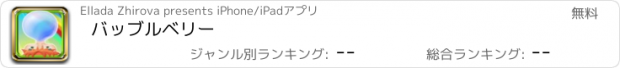 Ellada Zhirova presents iPhone/iPadアプリ

無料

バッブルベリー

ジャンル別ランキング: --

総合ランキング: --